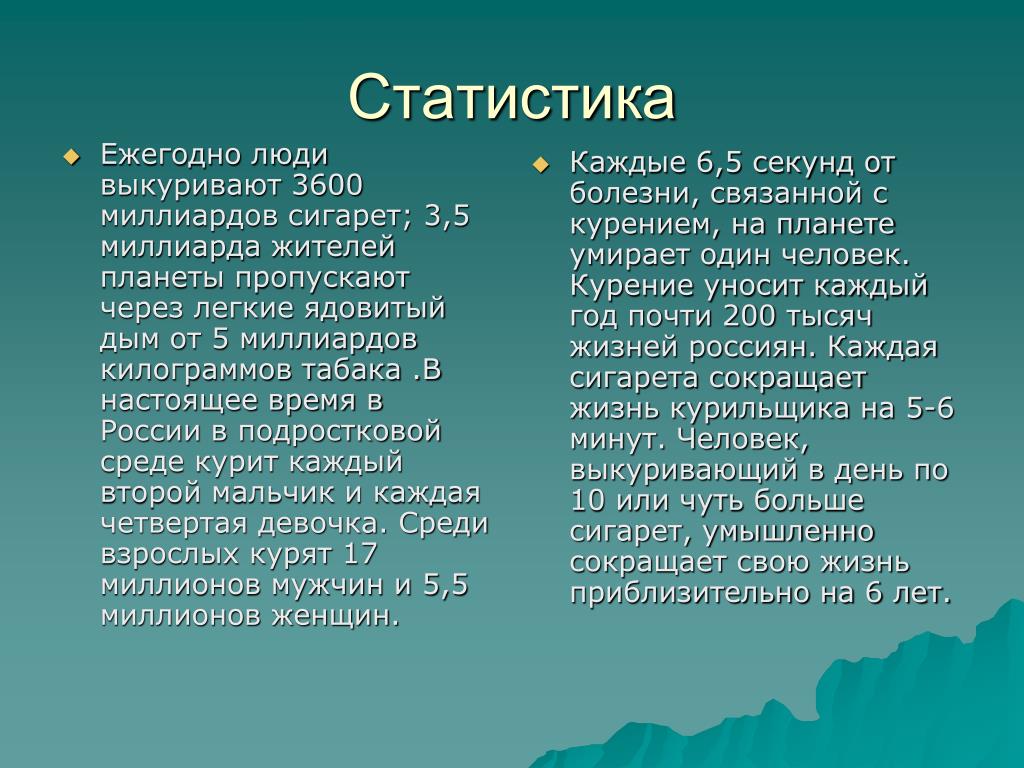 Статистика

Ежегодно люди выкуривают 3600 миллиардов сигарет; 3,5 миллиарда жителей планеты пропускают через легкие ядовитый дым от 5 миллиардов килограммов табака .В настоящее время в России в подростковой среде курит каждый второй мальчик и каждая четвертая девочка. Среди взрослых курят 17 миллионов мужчин и 5,5 миллионов женщин.

Каждые 6,5 секунд от болезни, связанной с курением, на планете умирает один человек. Курение уносит каждый год почти 200 тысяч жизней россиян. Каждая сигарета сокращает жизнь курильщика на 5-6 минут. Человек, выкуривающий в день по 10 или чуть больше сигарет, умышленно сокращает свою жизнь приблизительно на 6 лет.